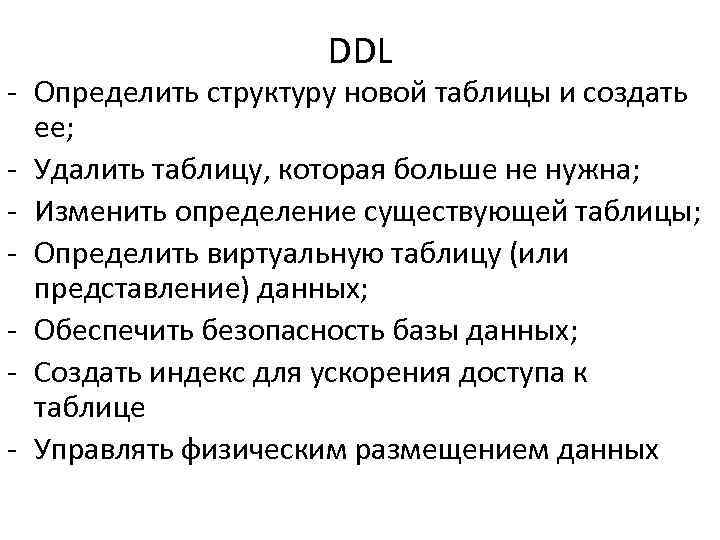 DDL

- Определить структуру новой таблицы и создать ее;
- Удалить таблицу, которая больше не нужна;
- Изменить определение существующей таблицы;
- Определить виртуальную таблицу (или представление) данных;
- Обеспечить безопасность базы данных;
- Создать индекс для ускорения доступа к таблице
- Управлять физическим размещением данных